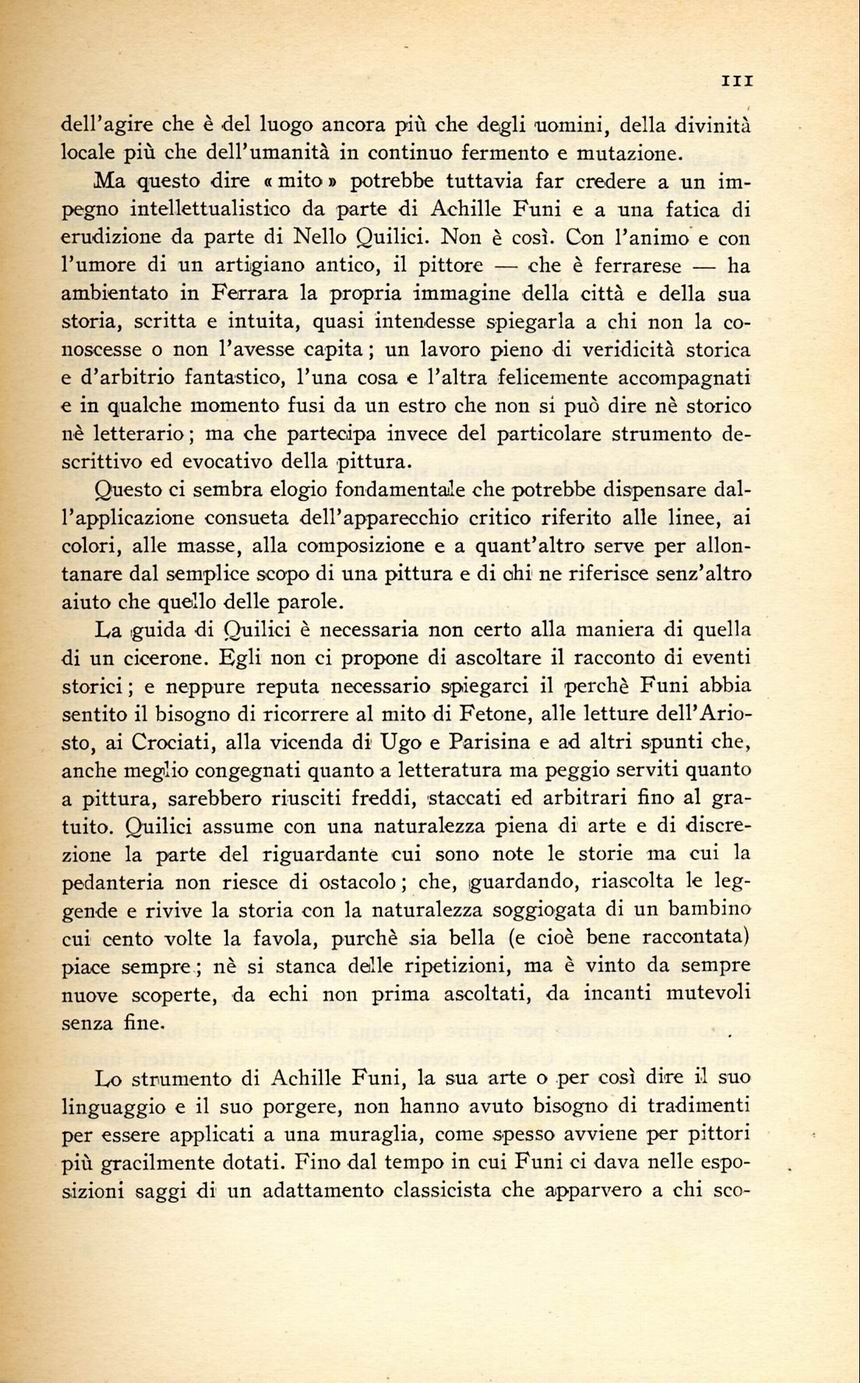 III

dell'agire che è del luogo ancora più che degli uomini, della divinità locale più che dell'umanità in continuo fermento e mutazione.

Ma questo dire « mito » potrebbe tuttavia far credere a un impegno intellettualistico da parte di Achille Funi e a una fatica di erudizione da parte di Nello Quilici. Non è così. Con l'animo e con l'umore di un artigiano antico, il pittore — che è ferrarese — ha ambientato in Ferrara la propria immagine della città e della sua storia, scritta e intuita, quasi intendesse spiegarla a chi non la conoscesse o non l'avesse capita; un lavoro pieno di veridicità storica e d'arbitrio fantastico, l'una cosa e l'altra felicemente accompagnati e in qualche momento fusi da un estro che non si può dire nè storico nè letterario; ma che partecipa invece del particolare strumento descrittivo ed evocativo della pittura.

Questo ci sembra elogio fondamentale che potrebbe dispensare dall'applicazione consueta dell'apparecchio critico riferito alle linee, ai colori, alle masse, alla composizione e a quant'altro serve per allontanare dal semplice scopo di una pittura e di chi ne riferisce senz'altro aiuto che quello delle parole.

La guida di Quilici è necessaria non certo alla maniera di quella di un cicerone. Egli non ci propone di ascoltare il racconto di eventi storici; e neppure reputa necessario spiegarci il perchè Funi abbia sentito il bisogno di ricorrere al mito di Fetone, alle letture dell'Ariosto, ai Crociati, alla vicenda di Ugo e Parisina e ad altri spunti che, anche meglio congegnati quanto a letteratura ma peggio serviti quanto a pittura, sarebbero riusciti freddi, staccati ed arbitrari fino al gratuito. Quilici assume con una naturalezza piena di arte e di discrezione la parte del riguardante cui sono note le storie ma cui la pedanteria non riesce di ostacolo; che, guardando, riascolta le leggende e rivive la storia con la naturalezza soggiogata di un bambino cui cento volte la favola, purchè sia bella (e cioè bene raccontata) piace sempre; nè si stanca delle ripetizioni, ma è vinto da sempre nuove scoperte, da echi non prima ascoltati, da incanti mutevoli senza fine.

Lo strumento di Achille Funi, la sua arte o per così dire il suo linguaggio e il suo porgere, non hanno avuto bisogno di tradimenti per essere applicati a una muraglia, come spesso avviene per pittori più gracilmente dotati. Fino dal tempo in cui Funi ci dava nelle esposizioni saggi di un adattamento classicista che apparvero a chi sco-